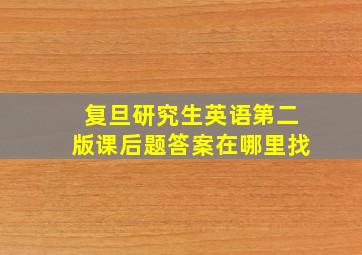 复旦研究生英语第二版课后题答案在哪里找